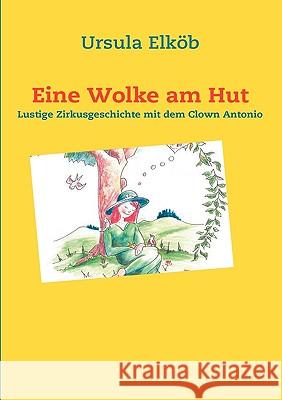 Ursula Elköb

Eine Wolke am Hut

Lustige Zirkusgeschichte mit dem Clown Antonio

Kraina Książek